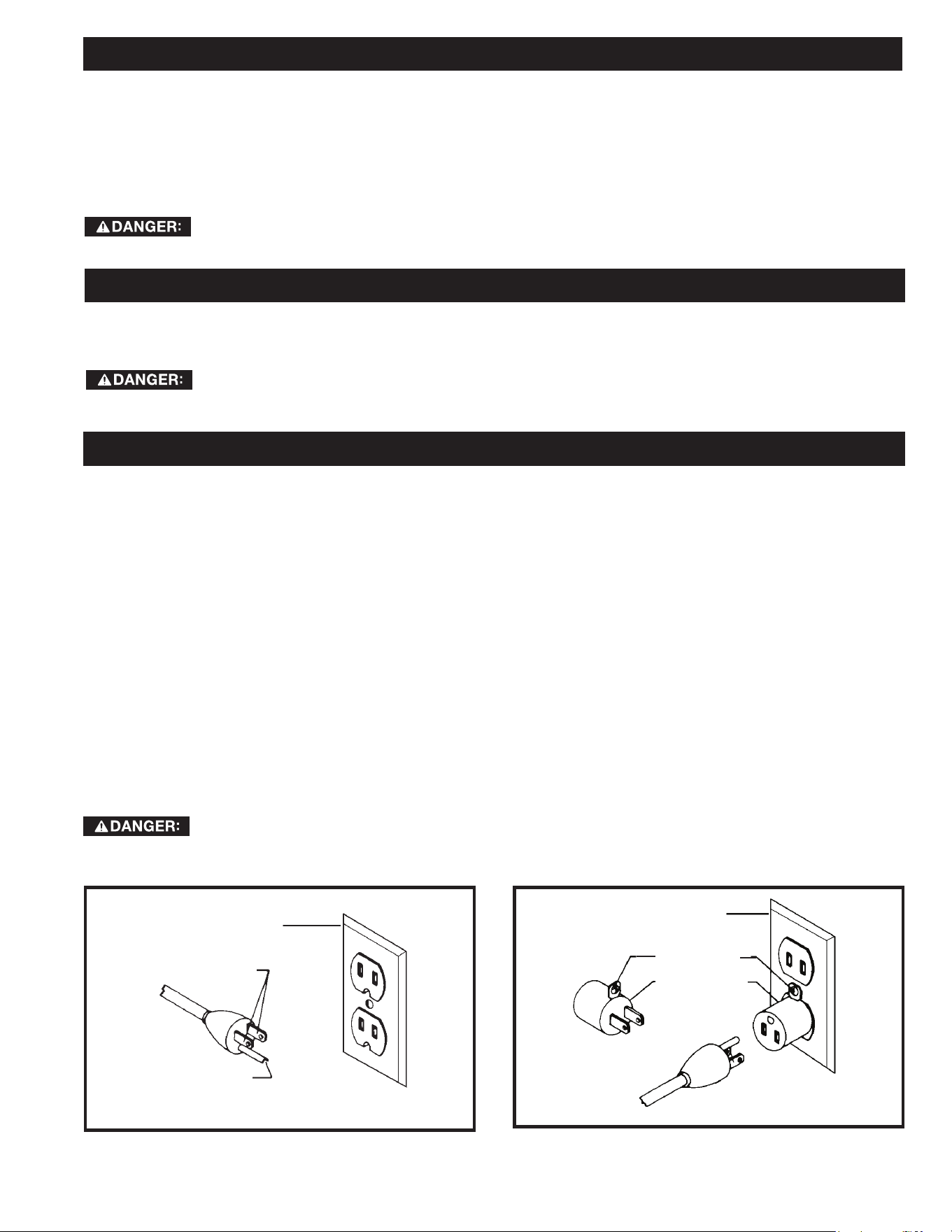 DANGER:

DANGER:

DANGER: